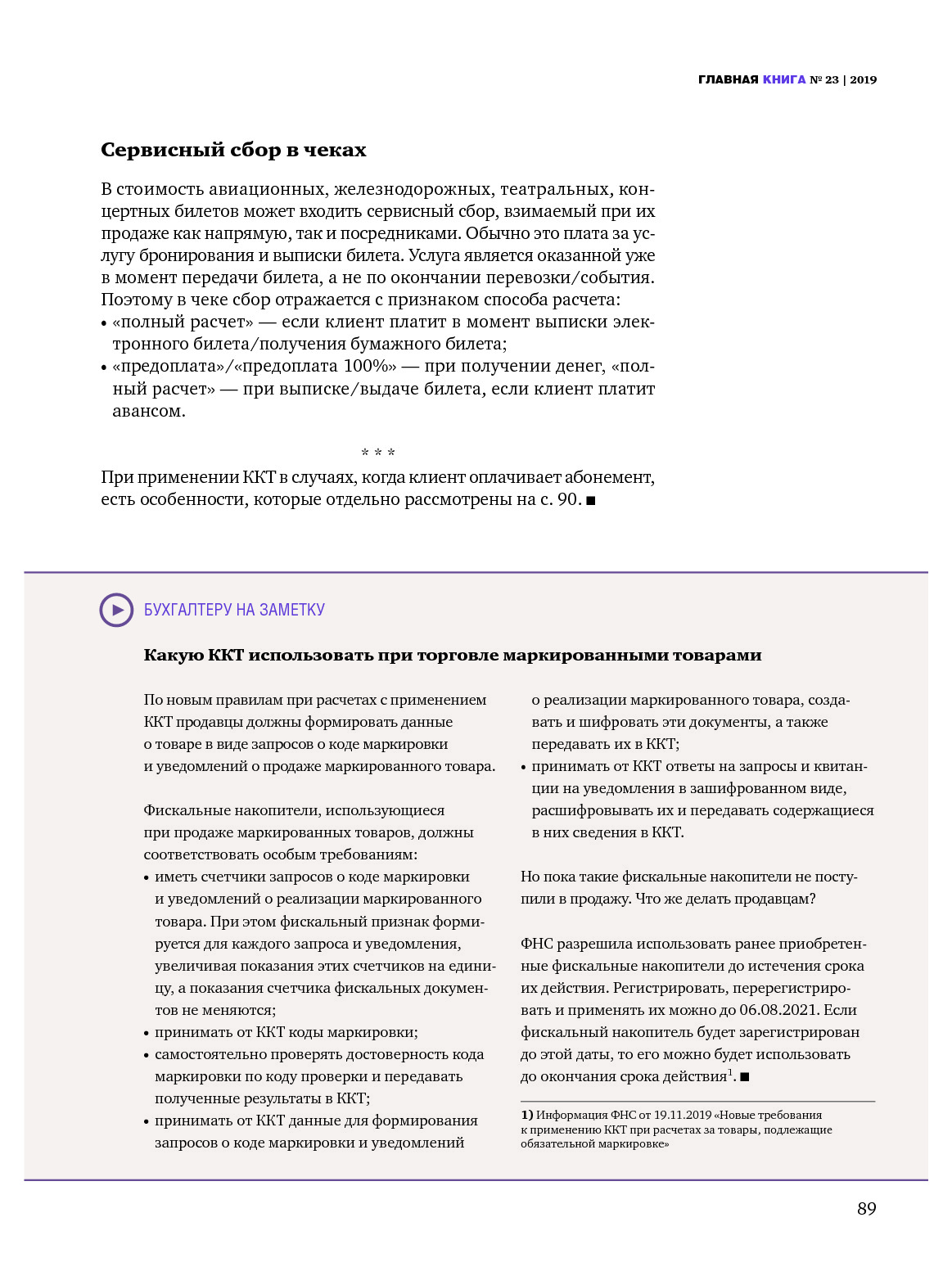 ГЛАВНАЯ КНИГА № 23 | 2019

Сервисный сбор в чеках

В стоимость авиационных, железнодорожных, театральных, концертных билетов может входить сервисный сбор, взимаемый при их продаже как напрямую, так и посредниками. Обычно это плата за услугу бронирования и выписки билета. Услуга является оказанной уже в момент передачи билета, а не по окончании перевозки/события. Поэтому в чеке сбор отражается с признаком способа расчета:
• «полный расчет» — если клиент платит в момент выписки электронного билета/получения бумажного билета;
• «предоплата»/«предоплата 100%» — при получении денег, «полный расчет» — при выписке/выдаче билета, если клиент платит авансом.

* * *

При применении ККТ в случаях, когда клиент оплачивает абонемент, есть особенности, которые отдельно рассмотрены на с. 90. ■

БУХГАЛТЕРУ НА ЗАМЕТКУ

Какую ККТ использовать при торговле маркированными товарами

По новым правилам при расчетах с применением ККТ продавцы должны формировать данные о товаре в виде запросов о коде маркировки и уведомлений о продаже маркированного товара.

Фискальные накопители, использующиеся при продаже маркированных товаров, должны соответствовать особым требованиям:
• иметь счетчики запросов о коде маркировки и уведомлений о реализации маркированного товара. При этом фискальный признак формируется для каждого запроса и уведомления, увеличивая показания этих счетчиков на единицу, а показания счетчика фискальных документов не меняются;
• принимать от ККТ коды маркировки;
• самостоятельно проверять достоверность кода маркировки по коду проверки и передавать полученные результаты в ККТ;
• принимать от ККТ данные для формирования запросов о коде маркировки и уведомлений о реализации маркированного товара, создавать и шифровать эти документы, а также передавать их в ККТ;
• принимать от ККТ ответы на запросы и квитанции на уведомления в зашифрованном виде, расшифровывать их и передавать содержащиеся в них сведения в ККТ.

Но пока такие фискальные накопители не поступили в продажу. Что же делать продавцам?

ФНС разрешила использовать ранее приобретенные фискальные накопители до истечения срока их действия. Регистрировать, перерегистрировать и применять их можно до 06.08.2021. Если фискальный накопитель будет зарегистрирован до этой даты, то его можно будет использовать до окончания срока действия$^1$. ■

1) Информация ФНС от 19.11.2019 «Новые требования к применению ККТ при расчетах за товары, подлежащие обязательной маркировке»

89